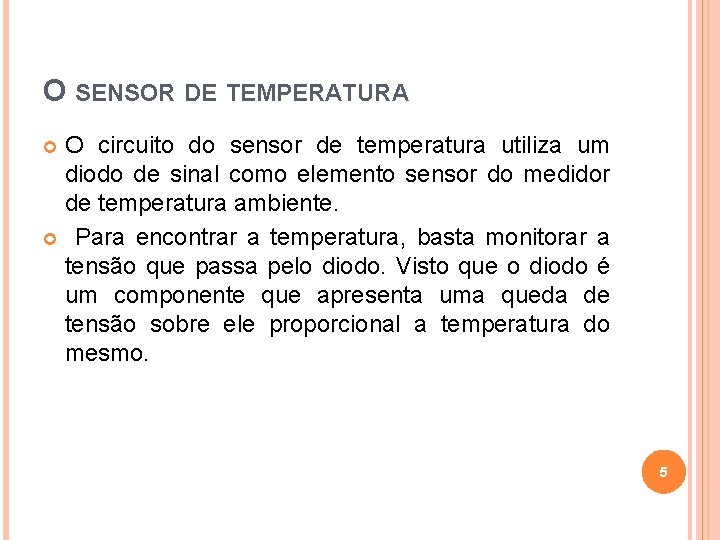 O SENSOR DE TEMPERATURA

O circuito do sensor de temperatura utiliza um diodo de sinal como elemento sensor do medidor de temperatura ambiente.

Para encontrar a temperatura, basta monitorar a tensão que passa pelo diodo. Visto que o diodo é um componente que apresenta uma queda de tensão sobre ele proporcional a temperatura do mesmo.

5